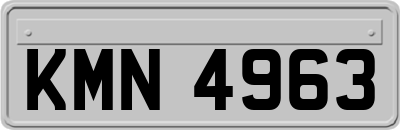 KMN 4963